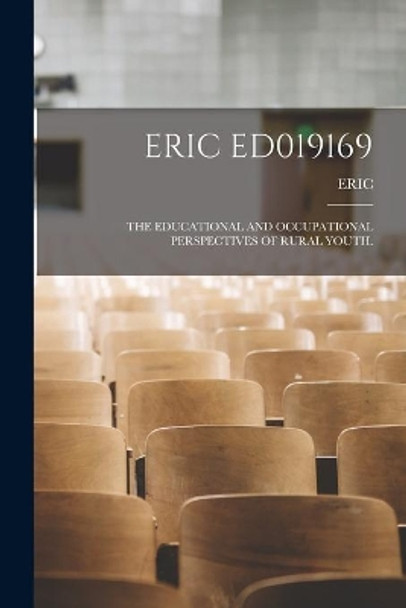 ERIC ED019169

ERIC

THE EDUCATIONAL AND OCCUPATIONAL PERSPECTIVES OF RURAL YOUTH.